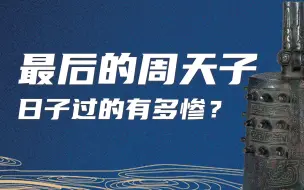 最后的周天子
日子过的有多惨？